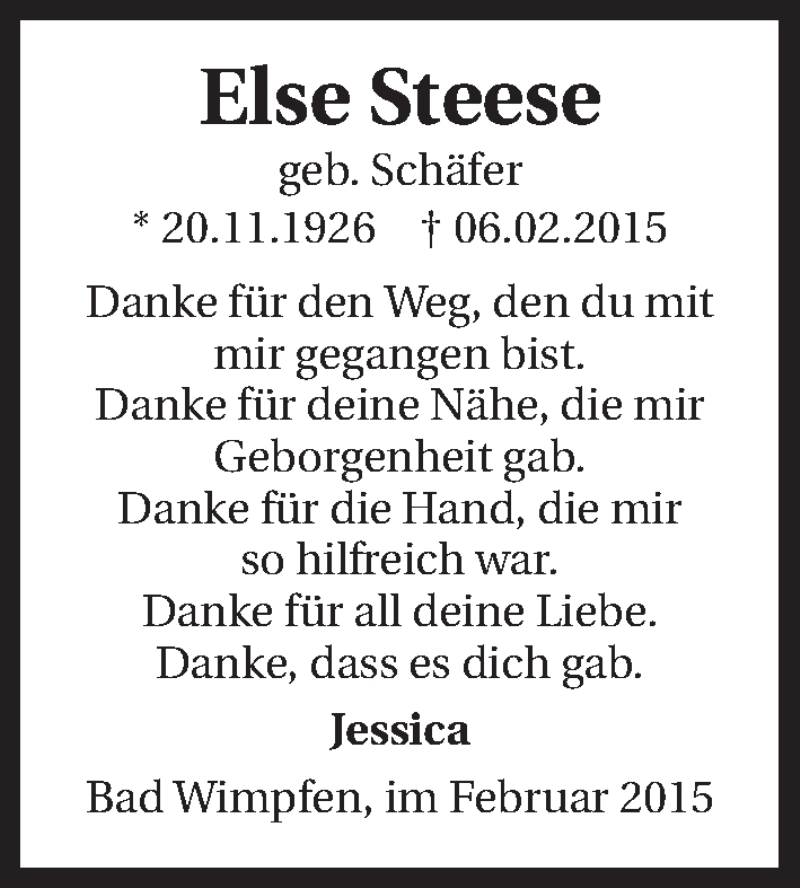 Else Steese

geb. Schäfer

* 20.11.1926 † 06.02.2015

Danke für den Weg, den du mit
mir gegangen bist.
Danke für deine Nähe, die mir
Geborgenheit gab.
Danke für die Hand, die mir
so hilfreich war.
Danke für all deine Liebe.
Danke, dass es dich gab.

Jessica

Bad Wimpfen, im Februar 2015